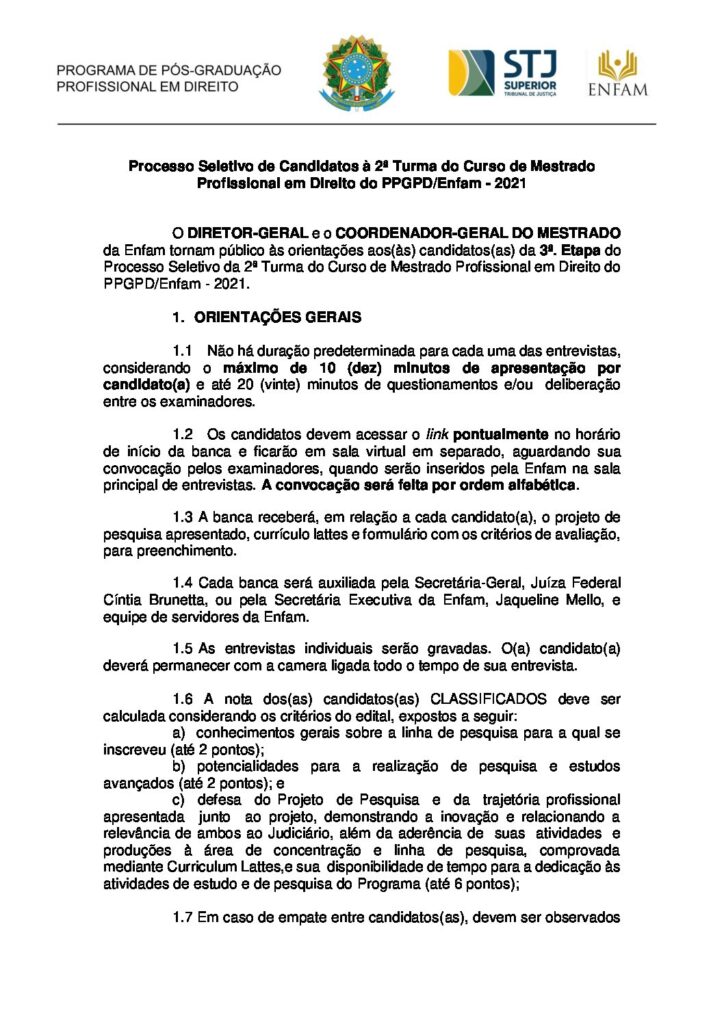 PROGRAMA DE PÓS-GRADUAÇÃO PROFISSIONAL EM DIREITO

STJ SUPERIOR TRIBUNAL DE JUSTIÇA

ENFAM

Processo Seletivo de Candidatos à 2ª Turma do Curso de Mestrado Profissional em Direito do PPGPD/Enfam - 2021

O DIRETOR-GERAL e o COORDENADOR-GERAL DO MESTRADO da Enfam tornam público às orientações aos(às) candidatos(as) da 3ª. Etapa do Processo Seletivo da 2ª Turma do Curso de Mestrado Profissional em Direito do PPGPD/Enfam - 2021.

1. ORIENTAÇÕES GERAIS

1.1 Não há duração predeterminada para cada uma das entrevistas, considerando o máximo de 10 (dez) minutos de apresentação por candidato(a) e até 20 (vinte) minutos de questionamentos e/ou deliberação entre os examinadores.

1.2 Os candidatos devem acessar o link pontualmente no horário de início da banca e ficarão em sala virtual em separado, aguardando sua convocação pelos examinadores, quando serão inseridos pela Enfam na sala principal de entrevistas. A convocação será feita por ordem alfabética.

1.3 A banca receberá, em relação a cada candidato(a), o projeto de pesquisa apresentado, currículo lattes e formulário com os critérios de avaliação, para preenchimento.

1.4 Cada banca será auxiliada pela Secretária-Geral, Juíza Federal Cíntia Brunetta, ou pela Secretária Executiva da Enfam, Jaqueline Mello, e equipe de servidores da Enfam.

1.5 As entrevistas individuais serão gravadas. O(a) candidato(a) deverá permanecer com a camera ligada todo o tempo de sua entrevista.

1.6 A nota dos(as) candidatos(as) CLASSIFICADOS deve ser calculada considerando os critérios do edital, expostos a seguir:
a) conhecimentos gerais sobre a linha de pesquisa para a qual se inscreveu (até 2 pontos);
b) potencialidades para a realização de pesquisa e estudos avançados (até 2 pontos); e
c) defesa do Projeto de Pesquisa e da trajetória profissional apresentada junto ao projeto, demonstrando a inovação e relacionando a relevância de ambos ao Judiciário, além da aderência de suas atividades e produções à área de concentração e linha de pesquisa, comprovada mediante Curriculum Lattes,e sua disponibilidade de tempo para a dedicação às atividades de estudo e de pesquisa do Programa (até 6 pontos);

1.7 Em caso de empate entre candidatos(as), devem ser observados